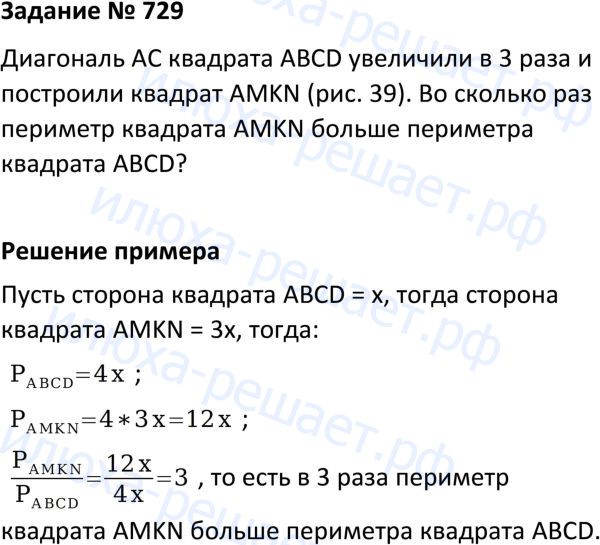 Задание № 729

Диагональ AC квадрата ABCD увеличили в 3 раза и построили квадрат AMKN (рис. 39). Во сколько раз периметр квадрата AMKN больше периметра квадрата ABCD?

Решение примера

Пусть сторона квадрата ABCD = x, тогда сторона квадрата AMKN = 3x, тогда:

$P_{ABCD}=4x$ ;

$P_{AMKN}=4*3x=12x$ ;

$\frac{P_{AMKN}}{P_{ABCD}}=\frac{12x}{4x}=3$ , то есть в 3 раза периметр квадрата AMKN больше периметра квадрата ABCD.

илюха-решает.рф